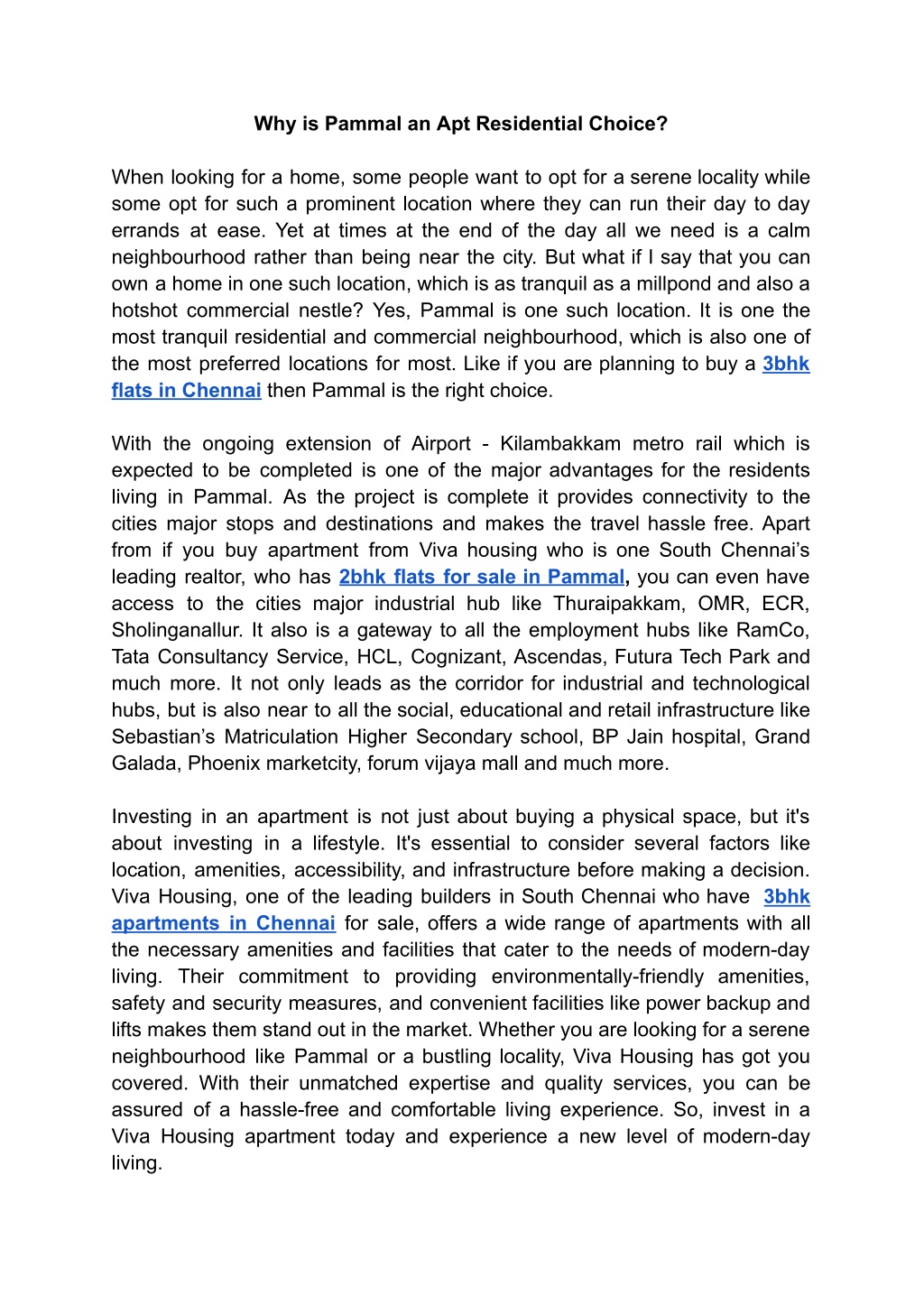 Why is Pammal an Apt Residential Choice?

When looking for a home, some people want to opt for a serene locality while some opt for such a prominent location where they can run their day to day errands at ease. Yet at times at the end of the day all we need is a calm neighbourhood rather than being near the city. But what if I say that you can own a home in one such location, which is as tranquil as a millpond and also a hotshot commercial nestle? Yes, Pammal is one such location. It is one the most tranquil residential and commercial neighbourhood, which is also one of the most preferred locations for most. Like if you are planning to buy a 3bhk flats in Chennai then Pammal is the right choice.

With the ongoing extension of Airport - Kilambakkam metro rail which is expected to be completed is one of the major advantages for the residents living in Pammal. As the project is complete it provides connectivity to the cities major stops and destinations and makes the travel hassle free. Apart from if you buy apartment from Viva housing who is one South Chennai's leading realtor, who has 2bhk flats for sale in Pammal, you can even have access to the cities major industrial hub like Thuraipakkam, OMR, ECR, Sholinganallur. It also is a gateway to all the employment hubs like RamCo, Tata Consultancy Service, HCL, Cognizant, Ascendas, Futura Tech Park and much more. It not only leads as the corridor for industrial and technological hubs, but is also near to all the social, educational and retail infrastructure like Sebastian's Matriculation Higher Secondary school, BP Jain hospital, Grand Galada, Phoenix marketcity, forum vijaya mall and much more.

Investing in an apartment is not just about buying a physical space, but it's about investing in a lifestyle. It's essential to consider several factors like location, amenities, accessibility, and infrastructure before making a decision. Viva Housing, one of the leading builders in South Chennai who have 3bhk apartments in Chennai for sale, offers a wide range of apartments with all the necessary amenities and facilities that cater to the needs of modern-day living. Their commitment to providing environmentally-friendly amenities, safety and security measures, and convenient facilities like power backup and lifts makes them stand out in the market. Whether you are looking for a serene neighbourhood like Pammal or a bustling locality, Viva Housing has got you covered. With their unmatched expertise and quality services, you can be assured of a hassle-free and comfortable living experience. So, invest in a Viva Housing apartment today and experience a new level of modern-day living.